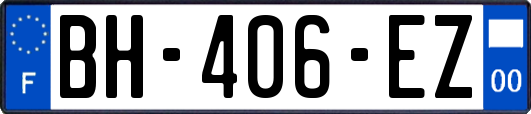 F

BH-406-EZ

00